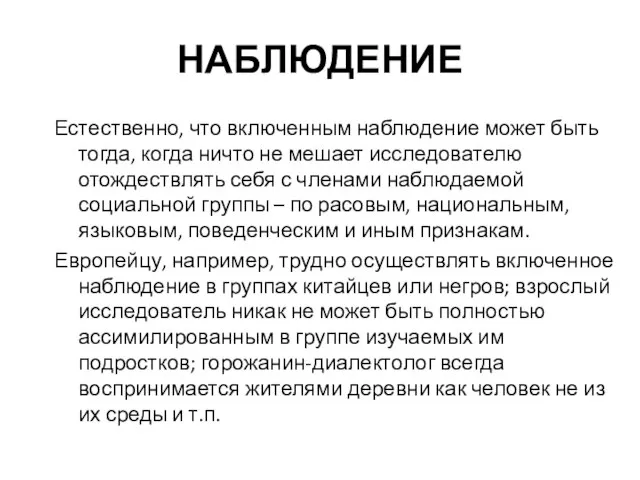 НАБЛЮДЕНИЕ

Естественно, что включенным наблюдение может быть тогда, когда ничто не мешает исследователю отождествлять себя с членами наблюдаемой социальной группы – по расовым, национальным, языковым, поведенческим и иным признакам.

Европейцу, например, трудно осуществлять включенное наблюдение в группах китайцев или негров; взрослый исследователь никак не может быть полностью ассимилированным в группе изучаемых им подростков; горожанин-диалектолог всегда воспринимается жителями деревни как человек не из их среды и т.п.